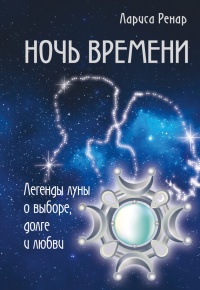 Лариса Ренар

НОЧЬ ВРЕМЕНИ

Легенды луны о выборе, долге и любви